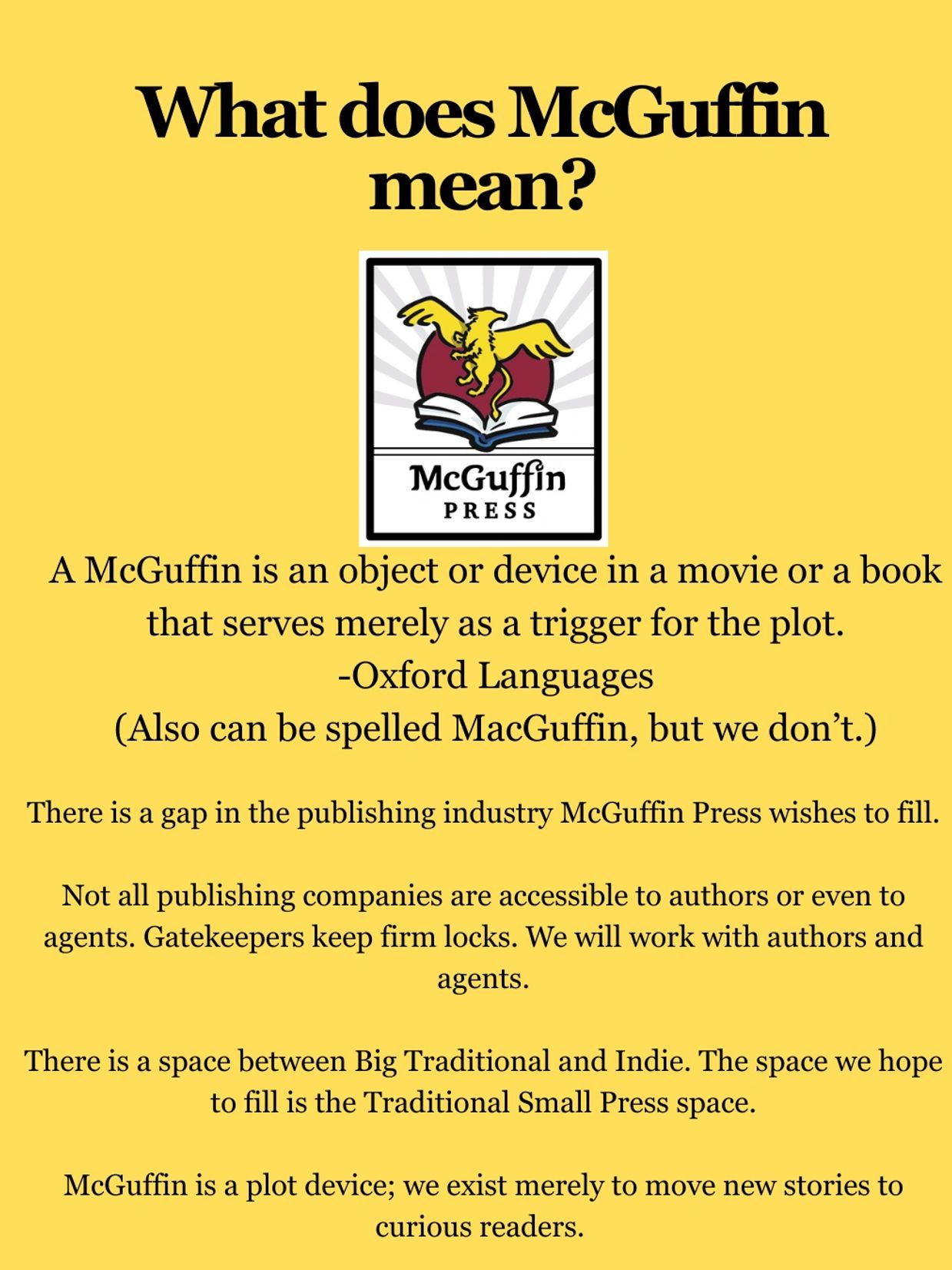 What does McGuffin mean?

McGuffin
PRESS

A McGuffin is an object or device in a movie or a book that serves merely as a trigger for the plot.
-Oxford Languages
(Also can be spelled MacGuffin, but we don't.)

There is a gap in the publishing industry McGuffin Press wishes to fill.

Not all publishing companies are accessible to authors or even to agents. Gatekeepers keep firm locks. We will work with authors and agents.

There is a space between Big Traditional and Indie. The space we hope to fill is the Traditional Small Press space.

McGuffin is a plot device; we exist merely to move new stories to curious readers.